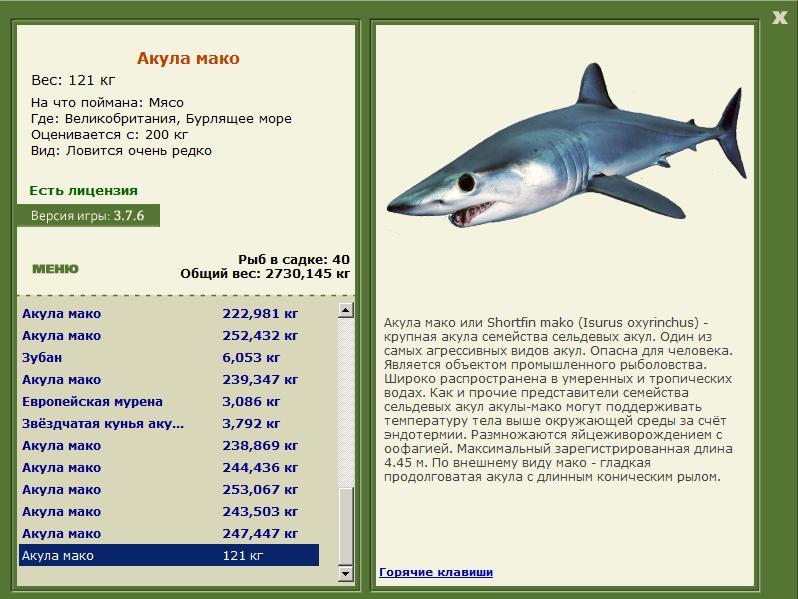 X

Акула мако
Вес: 121 кг
На что поймана: Мясо
Где: Великобритания, Бурлящее море
Оценивается с: 200 кг
Вид: Ловится очень редко

Есть лицензия
Версия игры: 3.7.6

МЕНЮ

Рыб в садке: 40
Общий вес: 2730,145 кг

| | |
|---|---|
| Акула мако | 222,981 кг |
| Акула мако | 252,432 кг |
| Зубан | 6,053 кг |
| Акула мако | 239,347 кг |
| Европейская мурена | 3,086 кг |
| Звёздчатая кунья аку... | 3,792 кг |
| Акула мако | 238,869 кг |
| Акула мако | 244,436 кг |
| Акула мако | 253,067 кг |
| Акула мако | 243,503 кг |
| Акула мако | 247,447 кг |
| Акула мако | 121 кг |

Акула мако или Shortfin mako (Isurus oxyrinchus) - крупная акула семейства сельдевых акул. Один из самых агрессивных видов акул. Опасна для человека. Является объектом промышленного рыболовства. Широко распространена в умеренных и тропических водах. Как и прочие представители семейства сельдевых акул акулы-мако могут поддерживать температуру тела выше окружающей среды за счёт эндотермии. Размножаются яйцеживорождением с оофагией. Максимальный зарегистрированная длина 4.45 м. По внешнему виду мако - гладкая продолговатая акула с длинным коническим рылом.

Горячие клавиши